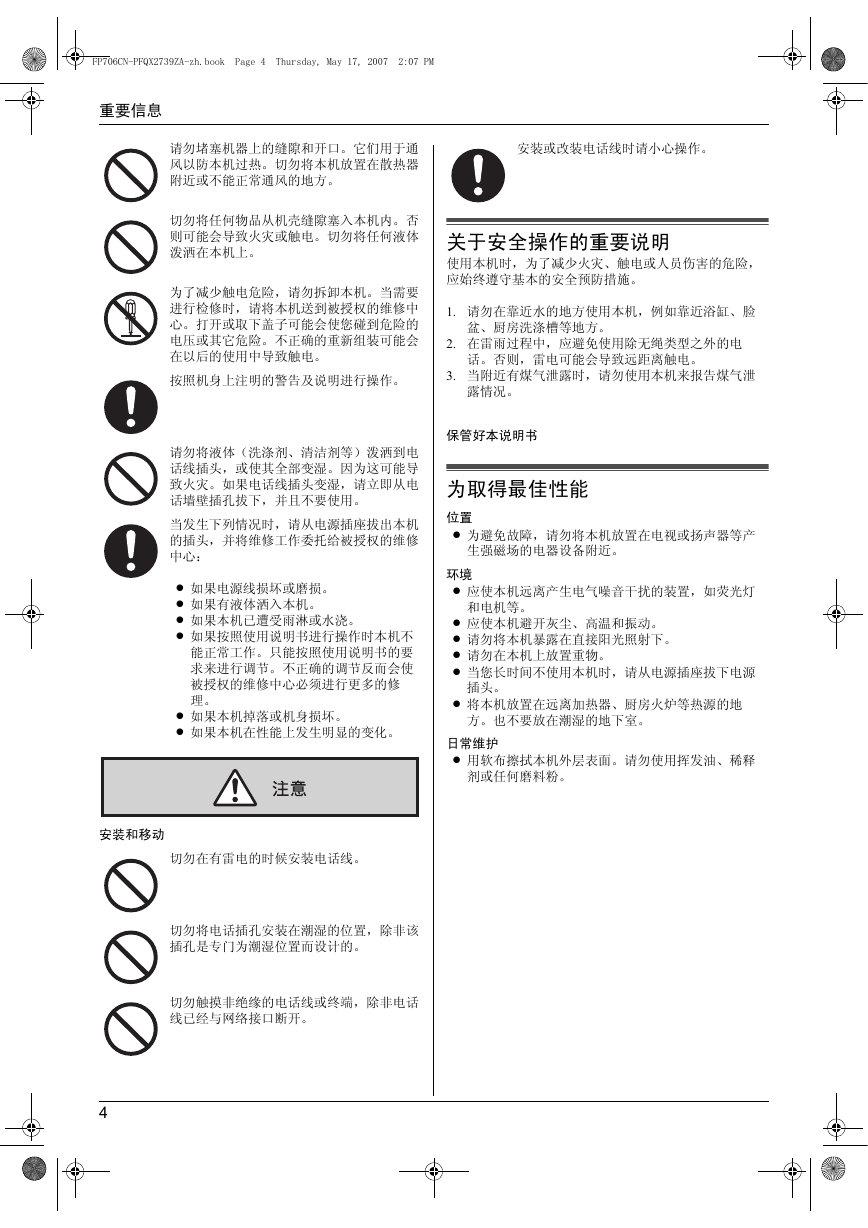 FP706CN-PFQX2739ZA-zh.book Page 4 Thursday, May 17, 2007 2:07 PM

重要信息

请勿堵塞机器上的缝隙和开口。它们用于通风以防本机过热。切勿将本机放置在散热器附近或不能正常通风的地方。

切勿将任何物品从机壳缝隙塞入本机内。否则可能会导致火灾或触电。切勿将任何液体泼洒在本机上。

为了减少触电危险，请勿拆卸本机。当需要进行检修时，请将本机送到被授权的维修中心。打开或取下盖子可能会使您碰到危险的电压或其它危险。不正确的重新组装可能会在以后的使用中导致触电。

按照机身上注明的警告及说明进行操作。

请勿将液体（洗涤剂、清洁剂等）泼洒到电话线插头，或使其全部变湿。因为这可能导致火灾。如果电话线插头变湿，请立即从电话墙壁插孔拔下，并且不要使用。

当发生下列情况时，请从电源插座拔出本机的插头，并将维修工作委托给被授权的维修中心：

● 如果电源线损坏或磨损。
● 如果有液体洒入本机。
● 如果本机已遭受雨淋或水浇。
● 如果按照使用说明书进行操作时本机不能正常工作。只能按照使用说明书的要求来进行调节。不正确的调节反而会使被授权的维修中心必须进行更多的修理。
● 如果本机掉落或机身损坏。
● 如果本机在性能上发生明显的变化。

注意

安装和移动

切勿在有雷电的时候安装电话线。

切勿将电话插孔安装在潮湿的位置，除非该插孔是专门为潮湿位置而设计的。

切勿触摸非绝缘的电话线或终端，除非电话线已经与网络接口断开。

安装或改装电话线时请小心操作。

关于安全操作的重要说明

使用本机时，为了减少火灾、触电或人员伤害的危险，应始终遵守基本的安全预防措施。

1. 请勿在靠近水的地方使用本机，例如靠近浴缸、脸盆、厨房洗涤槽等地方。
2. 在雷雨过程中，应避免使用除无绳类型之外的电话。否则，雷电可能会导致远距离触电。
3. 当附近有煤气泄露时，请勿使用本机来报告煤气泄露情况。

保管好本说明书

为取得最佳性能

位置
● 为避免故障，请勿将本机放置在电视或扬声器等产生强磁场的电器设备附近。

环境
● 应使本机远离产生电气噪音干扰的装置，如荧光灯和电机等。
● 应使本机避开灰尘、高温和振动。
● 请勿将本机暴露在直接阳光照射下。
● 请勿在本机上放置重物。
● 当您长时间不使用本机时，请从电源插座拔下电源插头。
● 将本机放置在远离加热器、厨房火炉等热源的地方。也不要放在潮湿的地下室。

日常维护
● 用软布擦拭本机外层表面。请勿使用挥发油、稀释剂或任何磨料粉。

4